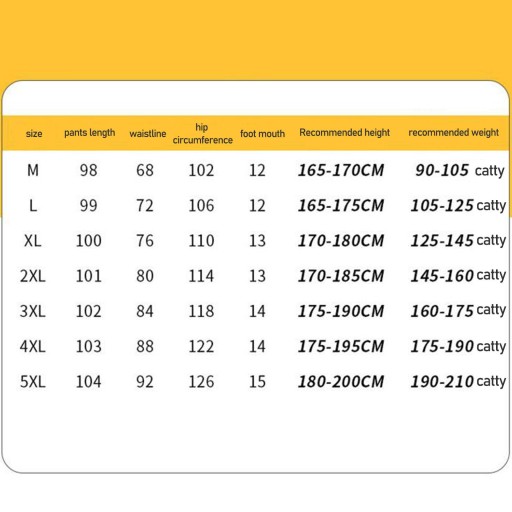 | size | pants length | waistline | hip circumference | foot mouth | Recommended height | recommended weight |
|---|---|---|---|---|---|---|
| M | 98 | 68 | 102 | 12 | 165-170CM | 90-105 catty |
| L | 99 | 72 | 106 | 12 | 165-175CM | 105-125 catty |
| XL | 100 | 76 | 110 | 13 | 170-180CM | 125-145 catty |
| 2XL | 101 | 80 | 114 | 13 | 170-185CM | 145-160 catty |
| 3XL | 102 | 84 | 118 | 14 | 175-190CM | 160-175 catty |
| 4XL | 103 | 88 | 122 | 14 | 175-195CM | 175-190 catty |
| 5XL | 104 | 92 | 126 | 15 | 180-200CM | 190-210 catty |